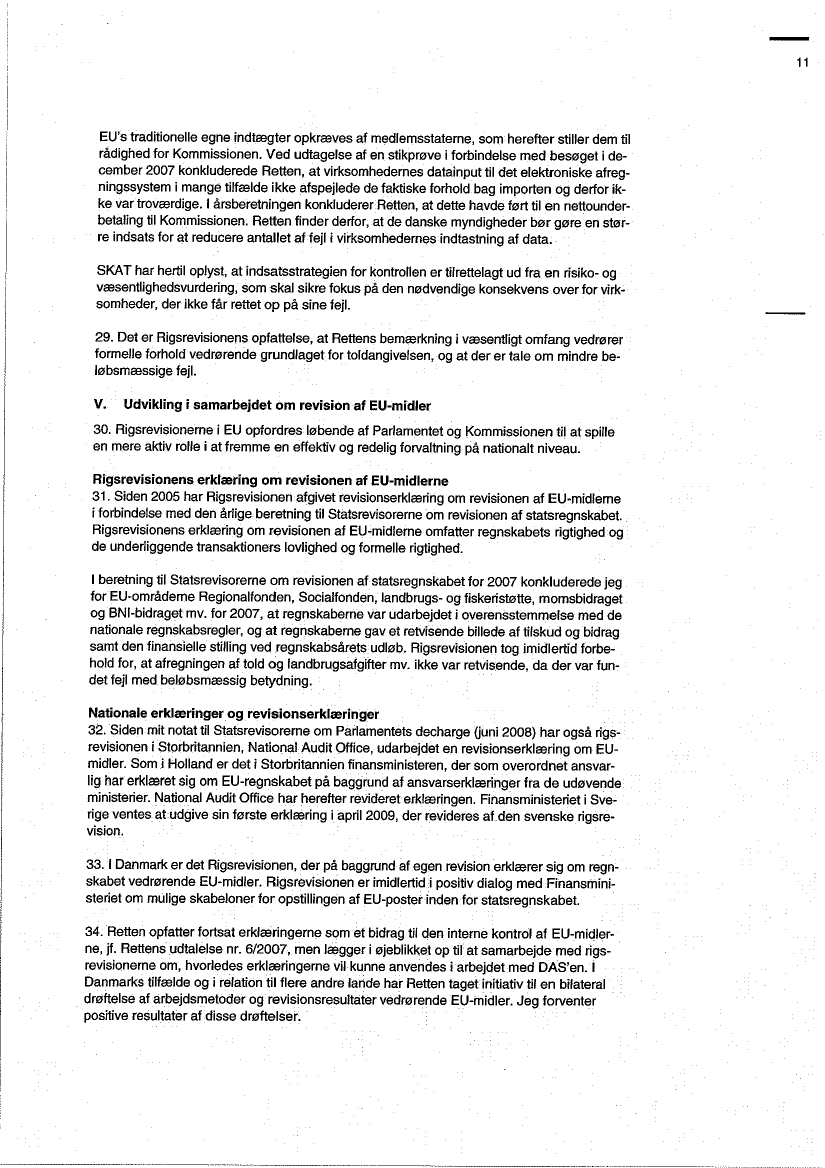 11

EU's traditionelle egne indtægter opkræves af medlemsstaterne, som herefter stiller dem til rådighed for Kommissionen. Ved udtagelse af en stikprøve i forbindelse med besøget i december 2007 konkluderede Retten, at virksomhedernes datainput til det elektroniske afregningssystem i mange tilfælde ikke afspejlede de faktiske forhold bag importen og derfor ikke var troværdige. I årsberetningen konkluderer Retten, at dette havde ført til en nettounderbetaling til Kommissionen. Retten finder derfor, at de danske myndigheder bør gøre en større indsats for at reducere antallet af fejl i virksomhedernes indtastning af data.

SKAT har hertil oplyst, at indsatsstrategien for kontrollen er tilrettelagt ud fra en risiko- og væsentlighedsvurdering, som skal sikre fokus på den nødvendige konsekvens over for virksomheder, der ikke får rettet op på sine fejl.

29. Det er Rigsrevisionens opfattelse, at Rettens bemærkning i væsentligt omfang vedrører formelle forhold vedrørende grundlaget for toldangivelsen, og at der er tale om mindre beløbsmæssige fejl.

V. Udvikling i samarbejdet om revision af EU-midler

30. Rigsrevisionerne i EU opfordres løbende af Parlamentet og Kommissionen til at spille en mere aktiv rolle i at fremme en effektiv og redelig forvaltning på nationalt niveau.

Rigsrevisionens erklæring om revisionen af EU-midlerne
31. Siden 2005 har Rigsrevisionen afgivet revisionserklæring om revisionen af EU-midlerne i forbindelse med den årlige beretning til Statsrevisorerne om revisionen af statsregnskabet. Rigsrevisionens erklæring om revisionen af EU-midlerne omfatter regnskabets rigtighed og de underliggende transaktioners lovlighed og formelle rigtighed.

I beretning til Statsrevisorerne om revisionen af statsregnskabet for 2007 konkluderede jeg for EU-områderne Regionalfonden, Socialfonden, landbrugs- og fiskeristøtte, momsbidraget og BNI-bidraget mv. for 2007, at regnskaberne var udarbejdet i overensstemmelse med de nationale regnskabsregler, og at regnskaberne gav et retvisende billede af tilskud og bidrag samt den finansielle stilling ved regnskabsårets udløb. Rigsrevisionen tog imidlertid forbehold for, at afregningen af told og landbrugsafgifter mv. ikke var retvisende, da der var fundet fejl med beløbsmæssig betydning.

Nationale erklæringer og revisionserklæringer
32. Siden mit notat til Statsrevisorerne om Parlamentets decharge (juni 2008) har også rigsrevisionen i Storbritannien, National Audit Office, udarbejdet en revisionserklæring om EU-midler. Som i Holland er det i Storbritannien finansministeren, der som overordnet ansvarlig har erklæret sig om EU-regnskabet på baggrund af ansvarserklæringer fra de udøvende ministerier. National Audit Office har herefter revideret erklæringen. Finansministeriet i Sverige ventes at udgive sin første erklæring i april 2009, der revideres af den svenske rigsrevision.

33. I Danmark er det Rigsrevisionen, der på baggrund af egen revision erklærer sig om regnskabet vedrørende EU-midler. Rigsrevisionen er imidlertid i positiv dialog med Finansministeriet om mulige skabeloner for opstillingen af EU-poster inden for statsregnskabet.

34. Retten opfatter fortsat erklæringerne som et bidrag til den interne kontrol af EU-midlerne, jf. Rettens udtalelse nr. 6/2007, men lægger i øjeblikket op til at samarbejde med rigsrevisionerne om, hvorledes erklæringerne vil kunne anvendes i arbejdet med DAS'en. I Danmarks tilfælde og i relation til flere andre lande har Retten taget initiativ til en bilateral drøftelse af arbejdsmetoder og revisionsresultater vedrørende EU-midler. Jeg forventer positive resultater af disse drøftelser.